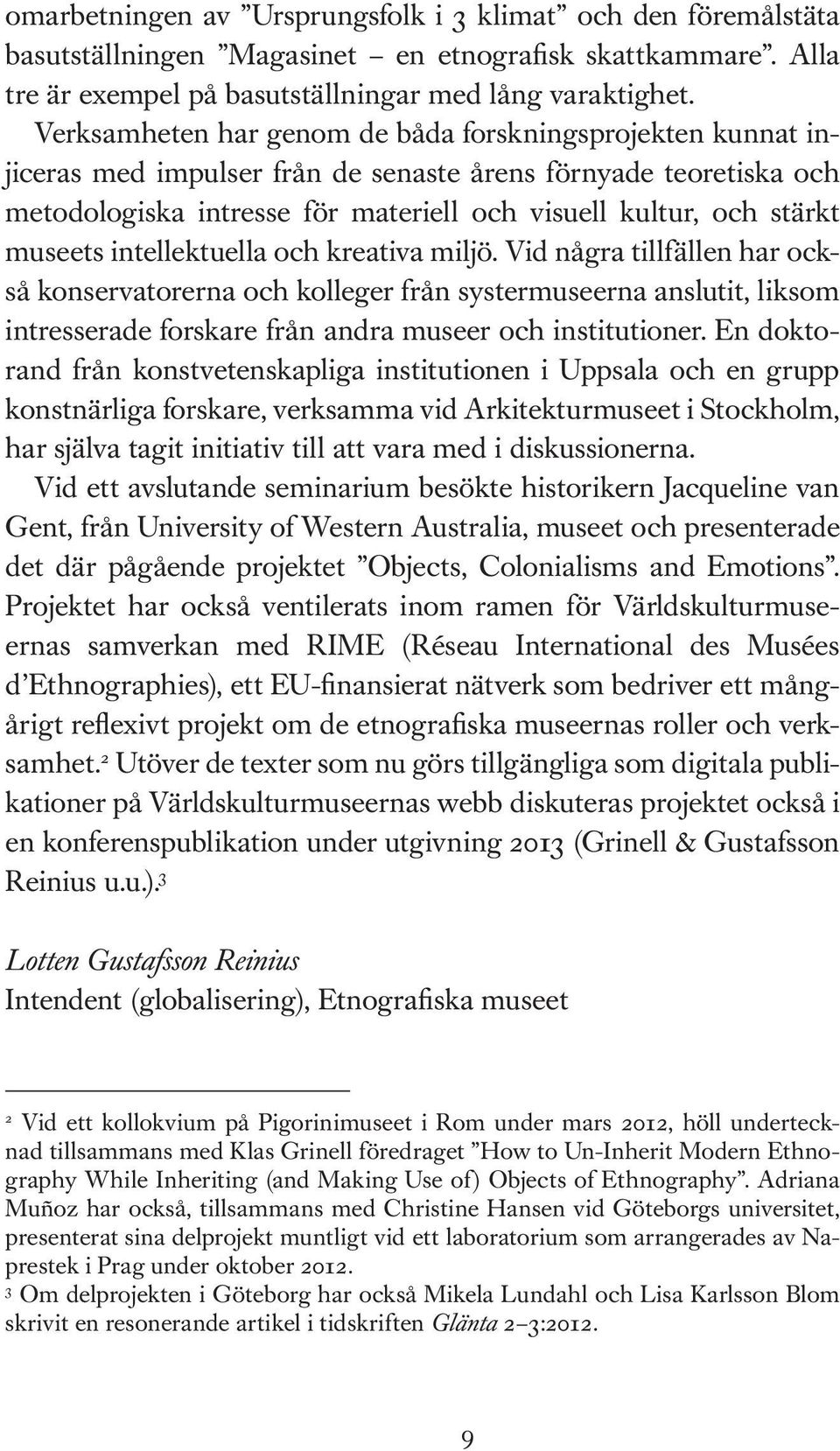 omarbetningen av ”Ursprungsfolk i 3 klimat” och den föremålstäta basutställningen ”Magasinet – en etnografisk skattkammare”. Alla tre är exempel på basutställningar med lång varaktighet.

Verksamheten har genom de båda forskningsprojekten kunnat injiceras med impulser från de senaste årens förnyade teoretiska och metodologiska intresse för materiell och visuell kultur, och stärkt museets intellektuella och kreativa miljö. Vid några tillfällen har också konservatorerna och kolleger från systermuseerna anslutit, liksom intresserade forskare från andra museer och institutioner. En doktorand från konstvetenskapliga institutionen i Uppsala och en grupp konstnärliga forskare, verksamma vid Arkitekturmuseet i Stockholm, har själva tagit initiativ till att vara med i diskussionerna.

Vid ett avslutande seminarium besökte historikern Jacqueline van Gent, från University of Western Australia, museet och presenterade det där pågående projektet ”Objects, Colonialisms and Emotions”. Projektet har också ventilerats inom ramen för Världskulturmuseernas samverkan med RIME (Réseau International des Musées d’Ethnographies), ett EU-finansierat nätverk som bedriver ett mångårigt reflexivt projekt om de etnografiska museernas roller och verksamhet.$^2$ Utöver de texter som nu görs tillgängliga som digitala publikationer på Världskulturmuseernas webb diskuteras projektet också i en konferenspublikation under utgivning 2013 (Grinell & Gustafsson Reinius u.u.).$^3$

Lotten Gustafsson Reinius
Intendent (globalisering), Etnografiska museet

$^2$ Vid ett kollokvium på Pigorinimuseet i Rom under mars 2012, höll undertecknad tillsammans med Klas Grinell föredraget ”How to Un-Inherit Modern Ethnography While Inheriting (and Making Use of) Objects of Ethnography”. Adriana Muñoz har också, tillsammans med Christine Hansen vid Göteborgs universitet, presenterat sina delprojekt muntligt vid ett laboratorium som arrangerades av Naprestek i Prag under oktober 2012.
$^3$ Om delprojekten i Göteborg har också Mikela Lundahl och Lisa Karlsson Blom skrivit en resonerande artikel i tidskriften Glänta 2–3:2012.

9